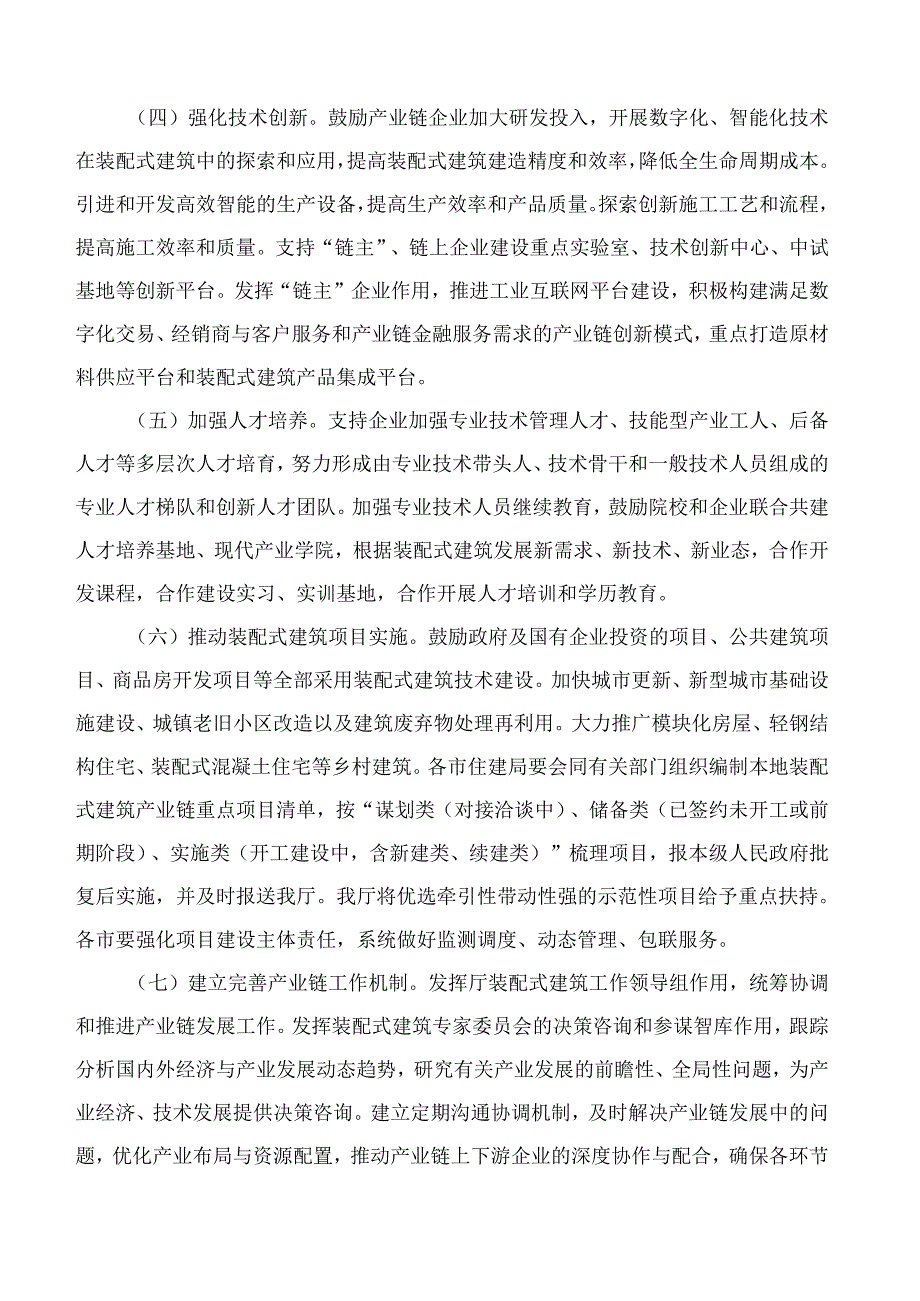 （四）强化技术创新。鼓励产业链企业加大研发投入，开展数字化、智能化技术在装配式建筑中的探索和应用，提高装配式建筑建造精度和效率，降低全生命周期成本。引进和开发高效智能的生产设备，提高生产效率和产品质量。探索创新施工工艺和流程，提高施工效率和质量。支持“链主”、链上企业建设重点实验室、技术创新中心、中试基地等创新平台。发挥“链主”企业作用，推进工业互联网平台建设，积极构建满足数字化交易、经销商与客户服务和产业链金融服务需求的产业链创新模式，重点打造原材料供应平台和装配式建筑产品集成平台。

（五）加强人才培养。支持企业加强专业技术管理人才、技能型产业工人、后备人才等多层次人才培育，努力形成由专业技术带头人、技术骨干和一般技术人员组成的专业人才梯队和创新人才团队。加强专业技术人员继续教育，鼓励院校和企业联合共建人才培养基地、现代产业学院，根据装配式建筑发展新需求、新技术、新业态，合作开发课程，合作建设实习、实训基地，合作开展人才培训和学历教育。

（六）推动装配式建筑项目实施。鼓励政府及国有企业投资的项目、公共建筑项目、商品房开发项目等全部采用装配式建筑技术建设。加快城市更新、新型城市基础设施建设、城镇老旧小区改造以及建筑废弃物处理再利用。大力推广模块化房屋、轻钢结构住宅、装配式混凝土住宅等乡村建筑。各市住建局要会同有关部门组织编制本地装配式建筑产业链重点项目清单，按“谋划类（对接洽谈中）、储备类（已签约未开工或前期阶段）、实施类（开工建设中，含新建类、续建类）”梳理项目，报本级人民政府批复后实施，并及时报送我厅。我厅将优选牵引性带动性强的示范性项目给予重点扶持。各市要强化项目建设主体责任，系统做好监测调度、动态管理、包联服务。

（七）建立完善产业链工作机制。发挥厅装配式建筑工作领导组作用，统筹协调和推进产业链发展工作。发挥装配式建筑专家委员会的决策咨询和参谋智库作用，跟踪分析国内外经济与产业发展动态趋势，研究有关产业发展的前瞻性、全局性问题，为产业经济、技术发展提供决策咨询。建立定期沟通协调机制，及时解决产业链发展中的问题，优化产业布局与资源配置，推动产业链上下游企业的深度协作与配合，确保各环节